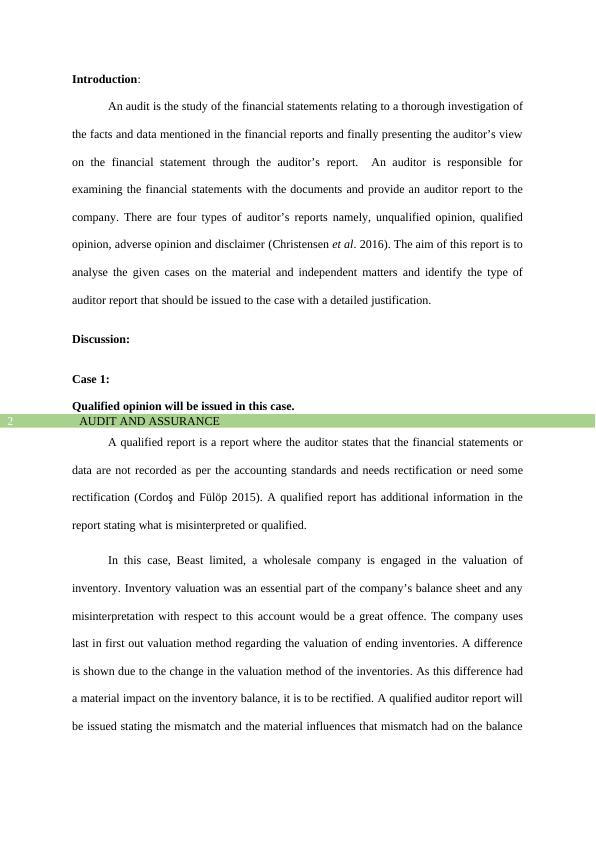 **Introduction**:

An audit is the study of the financial statements relating to a thorough investigation of the facts and data mentioned in the financial reports and finally presenting the auditor's view on the financial statement through the auditor's report. An auditor is responsible for examining the financial statements with the documents and provide an auditor report to the company. There are four types of auditor's reports namely, unqualified opinion, qualified opinion, adverse opinion and disclaimer (Christensen *et al*. 2016). The aim of this report is to analyse the given cases on the material and independent matters and identify the type of auditor report that should be issued to the case with a detailed justification.

**Discussion:**

**Case 1:**

**Qualified opinion will be issued in this case.**

2 AUDIT AND ASSURANCE

A qualified report is a report where the auditor states that the financial statements or data are not recorded as per the accounting standards and needs rectification or need some rectification (Cordoş and Fülöp 2015). A qualified report has additional information in the report stating what is misinterpreted or qualified.

In this case, Beast limited, a wholesale company is engaged in the valuation of inventory. Inventory valuation was an essential part of the company's balance sheet and any misinterpretation with respect to this account would be a great offence. The company uses last in first out valuation method regarding the valuation of ending inventories. A difference is shown due to the change in the valuation method of the inventories. As this difference had a material impact on the inventory balance, it is to be rectified. A qualified auditor report will be issued stating the mismatch and the material influences that mismatch had on the balance